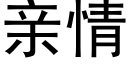 亲情